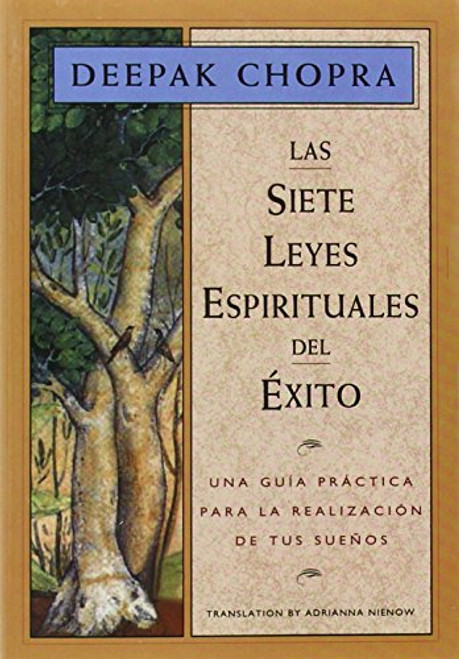 DEEPAK CHOPRA

LAS
SIETE
LEYES
ESPIRITUALES
DEL
ÉXITO

UNA GUÍA PRÁCTICA PARA LA REALIZACIÓN DE TUS SUEÑOS

TRANSLATION BY ADRIANNA NIENOW